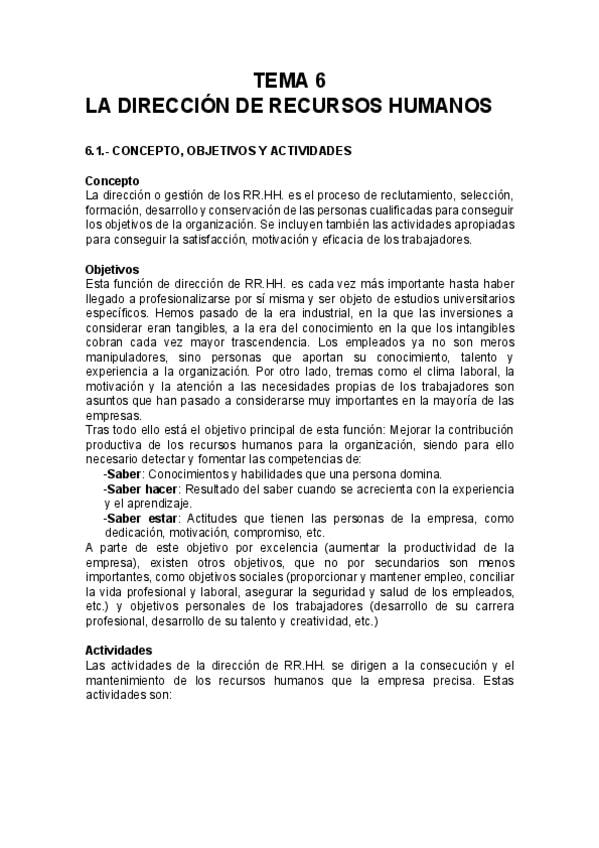 TEMA 6
LA DIRECCIÓN DE RECURSOS HUMANOS

6.1.- CONCEPTO, OBJETIVOS Y ACTIVIDADES

Concepto
La dirección o gestión de los RR.HH. es el proceso de reclutamiento, selección, formación, desarrollo y conservación de las personas cualificadas para conseguir los objetivos de la organización. Se incluyen también las actividades apropiadas para conseguir la satisfacción, motivación y eficacia de los trabajadores.

Objetivos
Esta función de dirección de RR.HH. es cada vez más importante hasta haber llegado a profesionalizarse por sí misma y ser objeto de estudios universitarios específicos. Hemos pasado de la era industrial, en la que las inversiones a considerar eran tangibles, a la era del conocimiento en la que los intangibles cobran cada vez mayor trascendencia. Los empleados ya no son meros manipuladores, sino personas que aportan su conocimiento, talento y experiencia a la organización. Por otro lado, tremas como el clima laboral, la motivación y la atención a las necesidades propias de los trabajadores son asuntos que han pasado a considerarse muy importantes en la mayoría de las empresas.
Tras todo ello está el objetivo principal de esta función: Mejorar la contribución productiva de los recursos humanos para la organización, siendo para ello necesario detectar y fomentar las competencias de:
-Saber: Conocimientos y habilidades que una persona domina.
-Saber hacer: Resultado del saber cuando se acrecienta con la experiencia y el aprendizaje.
-Saber estar: Actitudes que tienen las personas de la empresa, como dedicación, motivación, compromiso, etc.
A parte de este objetivo por excelencia (aumentar la productividad de la empresa), existen otros objetivos, que no por secundarios son menos importantes, como objetivos sociales (proporcionar y mantener empleo, conciliar la vida profesional y laboral, asegurar la seguridad y salud de los empleados, etc.) y objetivos personales de los trabajadores (desarrollo de su carrera profesional, desarrollo de su talento y creatividad, etc.)

Actividades
Las actividades de la dirección de RR.HH. se dirigen a la consecución y el mantenimiento de los recursos humanos que la empresa precisa. Estas actividades son: